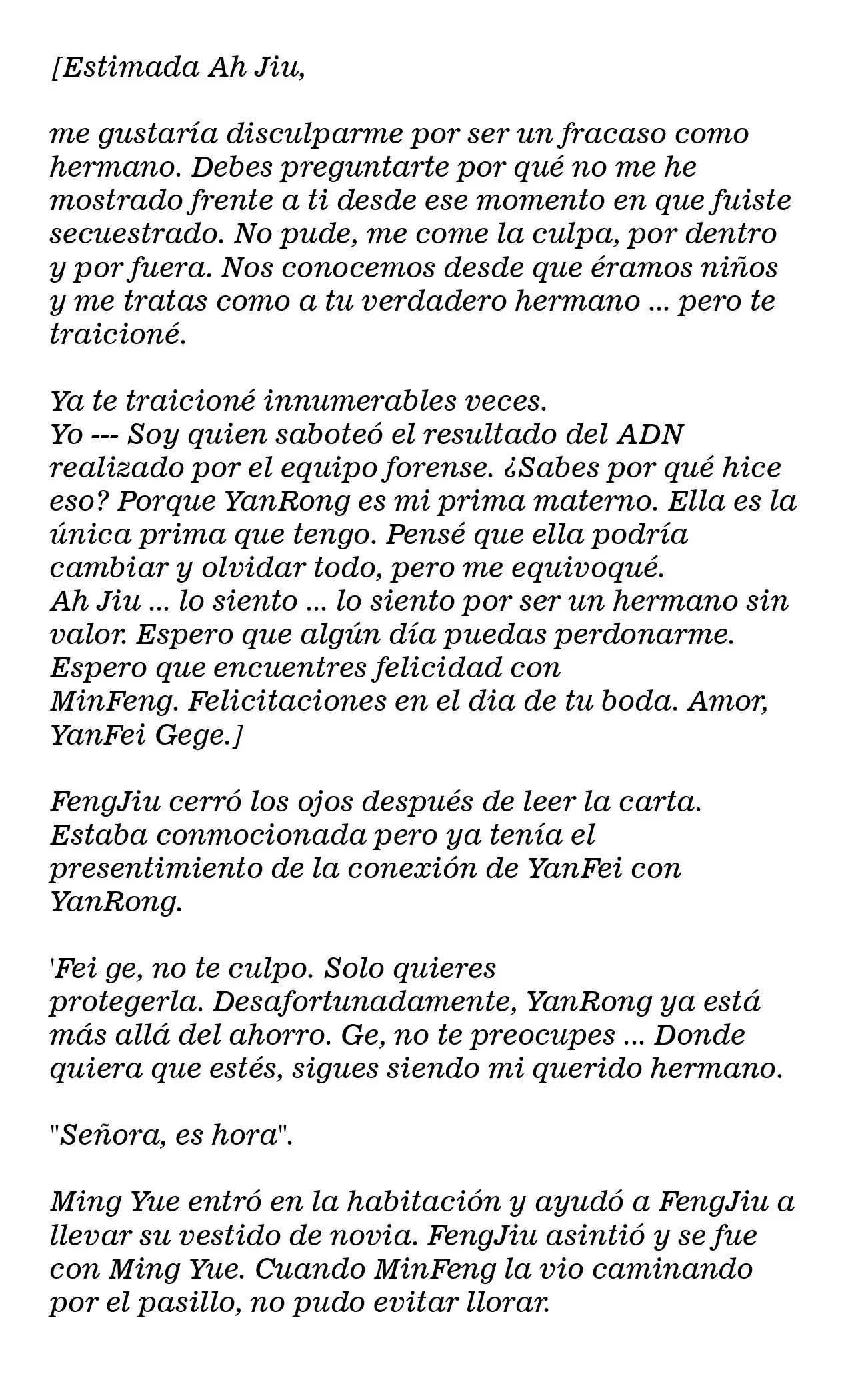 [Estimada Ah Jiu,

me gustaría disculparme por ser un fracaso como hermano. Debes preguntarte por qué no me he mostrado frente a ti desde ese momento en que fuiste secuestrado. No pude, me come la culpa, por dentro y por fuera. Nos conocemos desde que éramos niños y me tratas como a tu verdadero hermano ... pero te traicioné.

Ya te traicioné innumerables veces.
Yo --- Soy quien saboteó el resultado del ADN realizado por el equipo forense. ¿Sabes por qué hice eso? Porque YanRong es mi prima materno. Ella es la única prima que tengo. Pensé que ella podría cambiar y olvidar todo, pero me equivoqué.
Ah Jiu ... lo siento ... lo siento por ser un hermano sin valor. Espero que algún día puedas perdonarme. Espero que encuentres felicidad con MinFeng. Felicitaciones en el dia de tu boda. Amor, YanFei Gege.]

FengJiu cerró los ojos después de leer la carta. Estaba conmocionada pero ya tenía el presentimiento de la conexión de YanFei con YanRong.

'Fei ge, no te culpo. Solo quieres protegerla. Desafortunadamente, YanRong ya está más allá del ahorro. Ge, no te preocupes ... Donde quiera que estés, sigues siendo mi querido hermano.

"Señora, es hora".

Ming Yue entró en la habitación y ayudó a FengJiu a llevar su vestido de novia. FengJiu asintió y se fue con Ming Yue. Cuando MinFeng la vio caminando por el pasillo, no pudo evitar llorar.